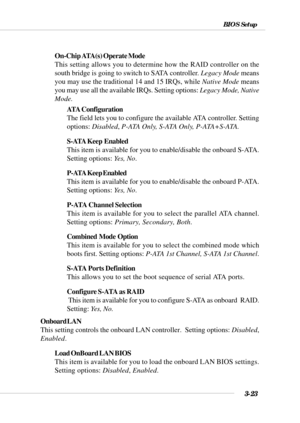 BIOS Setup

On-Chip ATA(s) Operate Mode
This setting allows you to determine how the RAID controller on the south bridge is going to switch to SATA controller. Legacy Mode means you may use the traditional 14 and 15 IRQs, while Native Mode means you may use all the available IRQs. Setting options: Legacy Mode, Native Mode.

ATA Configuration
The field lets you to configure the available ATA controller. Setting options: Disabled, P-ATA Only, S-ATA Only, P-ATA+S-ATA.

S-ATA Keep Enabled
This item is available for you to enable/disable the onboard S-ATA. Setting options: Yes, No.

P-ATA Keep Enabled
This item is available for you to enable/disable the onboard P-ATA. Setting options: Yes, No.

P-ATA Channel Selection
This item is available for you to select the parallel ATA channel. Setting options: Primary, Secondary, Both.

Combined Mode Option
This item is available for you to select the combined mode which boots first. Setting options: P-ATA 1st Channel, S-ATA 1st Channel.

S-ATA Ports Definition
This allows you to set the boot sequence of serial ATA ports.

Configure S-ATA as RAID
This item is available for you to configure S-ATA as onboard RAID. Setting: Yes, No.

Onboard LAN
This setting controls the onboard LAN controller. Setting options: Disabled, Enabled.

Load OnBoard LAN BIOS
This item is available for you to load the onboard LAN BIOS settings. Setting options: Disabled, Enabled.

3-23